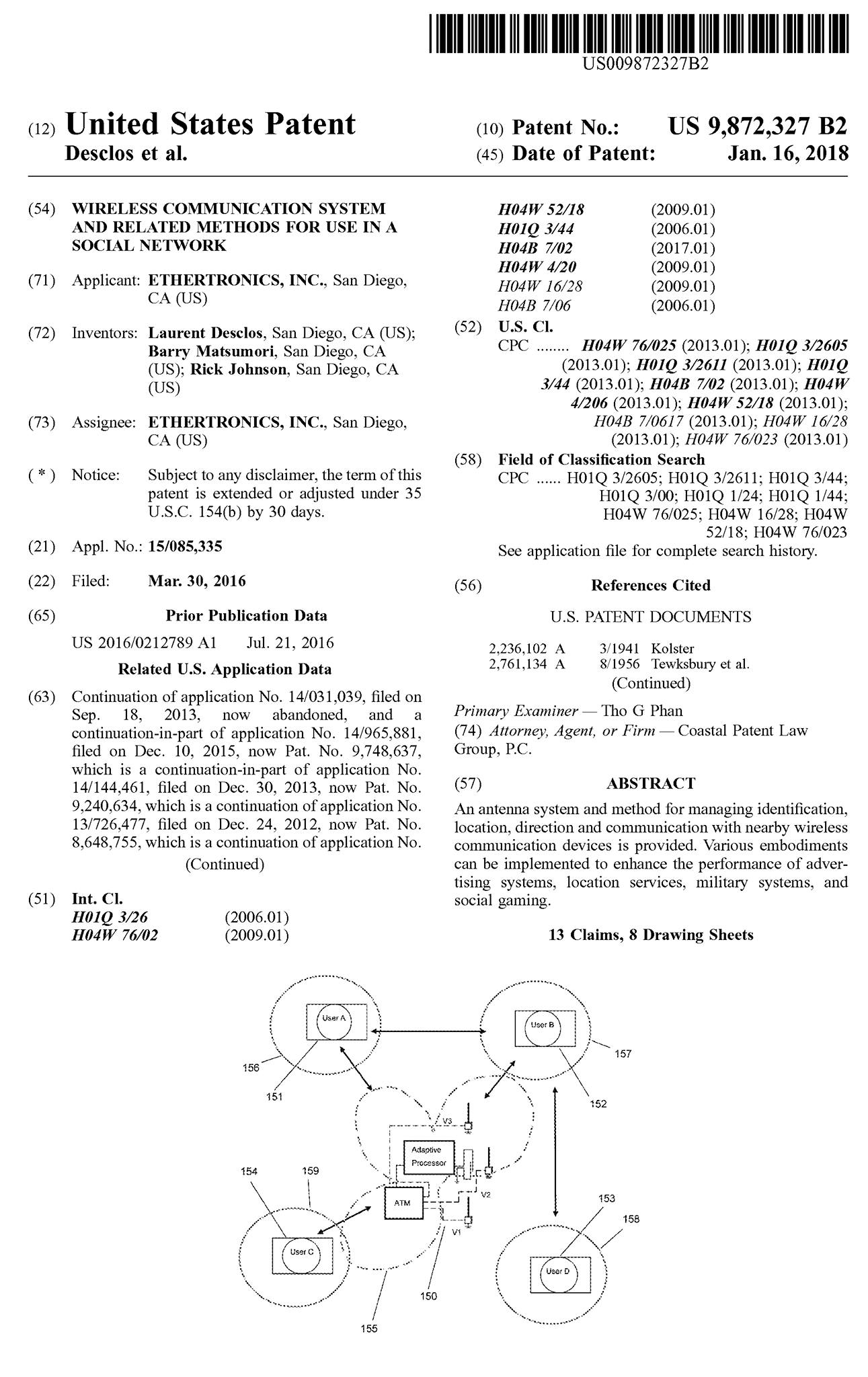 US009872327B2

(12) United States Patent
Desclos et al.

(10) Patent No.: US 9,872,327 B2
(45) Date of Patent: Jan. 16, 2018

(54) WIRELESS COMMUNICATION SYSTEM AND RELATED METHODS FOR USE IN A SOCIAL NETWORK

(71) Applicant: ETHERTRONICS, INC., San Diego, CA (US)

(72) Inventors: Laurent Desclos, San Diego, CA (US); Barry Matsumori, San Diego, CA (US); Rick Johnson, San Diego, CA (US)

(73) Assignee: ETHERTRONICS, INC., San Diego, CA (US)

( * ) Notice: Subject to any disclaimer, the term of this patent is extended or adjusted under 35 U.S.C. 154(b) by 30 days.

(21) Appl. No.: 15/085,335

(22) Filed: Mar. 30, 2016

(65) Prior Publication Data

US 2016/0212789 A1 Jul. 21, 2016

Related U.S. Application Data

(63) Continuation of application No. 14/031,039, filed on Sep. 18, 2013, now abandoned, and a continuation-in-part of application No. 14/965,881, filed on Dec. 10, 2015, now Pat. No. 9,748,637, which is a continuation-in-part of application No. 14/144,461, filed on Dec. 30, 2013, now Pat. No. 9,240,634, which is a continuation of application No. 13/726,477, filed on Dec. 24, 2012, now Pat. No. 8,648,755, which is a continuation of application No.

(Continued)

(51) Int. Cl.
H01Q 3/26 (2006.01)
H04W 76/02 (2009.01)
H04W 52/18 (2009.01)
H01Q 3/44 (2006.01)
H04B 7/02 (2017.01)
H04W 4/20 (2009.01)
H04W 16/28 (2009.01)
H04B 7/06 (2006.01)

(52) U.S. Cl.
CPC H04W 76/025 (2013.01); H01Q 3/2605 (2013.01); H01Q 3/2611 (2013.01); H01Q 3/44 (2013.01); H04B 7/02 (2013.01); H04W 4/206 (2013.01); H04W 52/18 (2013.01); H04B 7/0617 (2013.01); H04W 16/28 (2013.01); H04W 76/023 (2013.01)

(58) Field of Classification Search
CPC H01Q 3/2605; H01Q 3/2611; H01Q 3/44; H01Q 3/00; H01Q 1/24; H01Q 1/44; H04W 76/025; H04W 16/28; H04W 52/18; H04W 76/023
See application file for complete search history.

(56) References Cited

U.S. PATENT DOCUMENTS

2,236,102 A 3/1941 Kolster
2,761,134 A 8/1956 Tewksbury et al.
(Continued)

Primary Examiner — Tho G Phan
(74) Attorney, Agent, or Firm — Coastal Patent Law Group, P.C.

(57) ABSTRACT

An antenna system and method for managing identification, location, direction and communication with nearby wireless communication devices is provided. Various embodiments can be implemented to enhance the performance of advertising systems, location services, military systems, and social gaming.

13 Claims, 8 Drawing Sheets

User A
User B
156
157
151
152
V3
Adaptive Processor
154
159
V2
ATM
153
158
V1
User C
User D
150
155